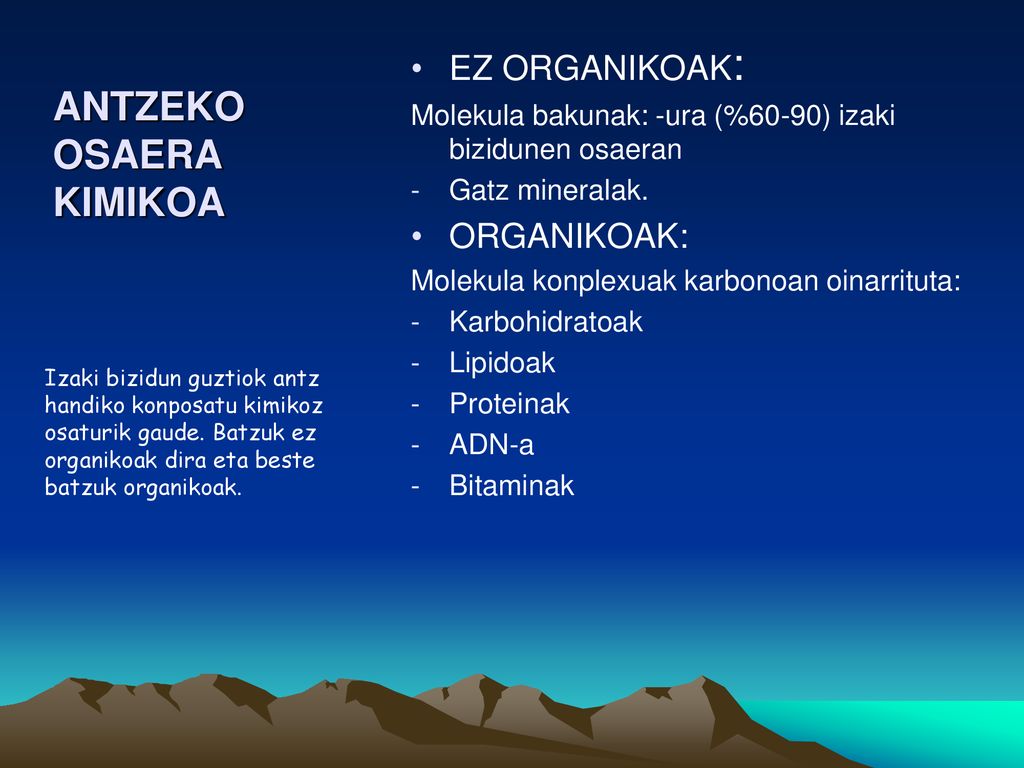 ANTZEKO OSAERA KIMIKOA

Izaki bizidun guztiok antz handiko konposatu kimikoz osaturik gaude. Batzuk ez organikoak dira eta beste batzuk organikoak.

• EZ ORGANIKOAK:

Molekula bakunak: -ura (%60-90) izaki bizidunen osaeran

- Gatz mineralak.

• ORGANIKOAK:

Molekula konplexuak karbonoan oinarrituta:

- Karbohidratoak
- Lipidoak
- Proteinak
- ADN-a
- Bitaminak